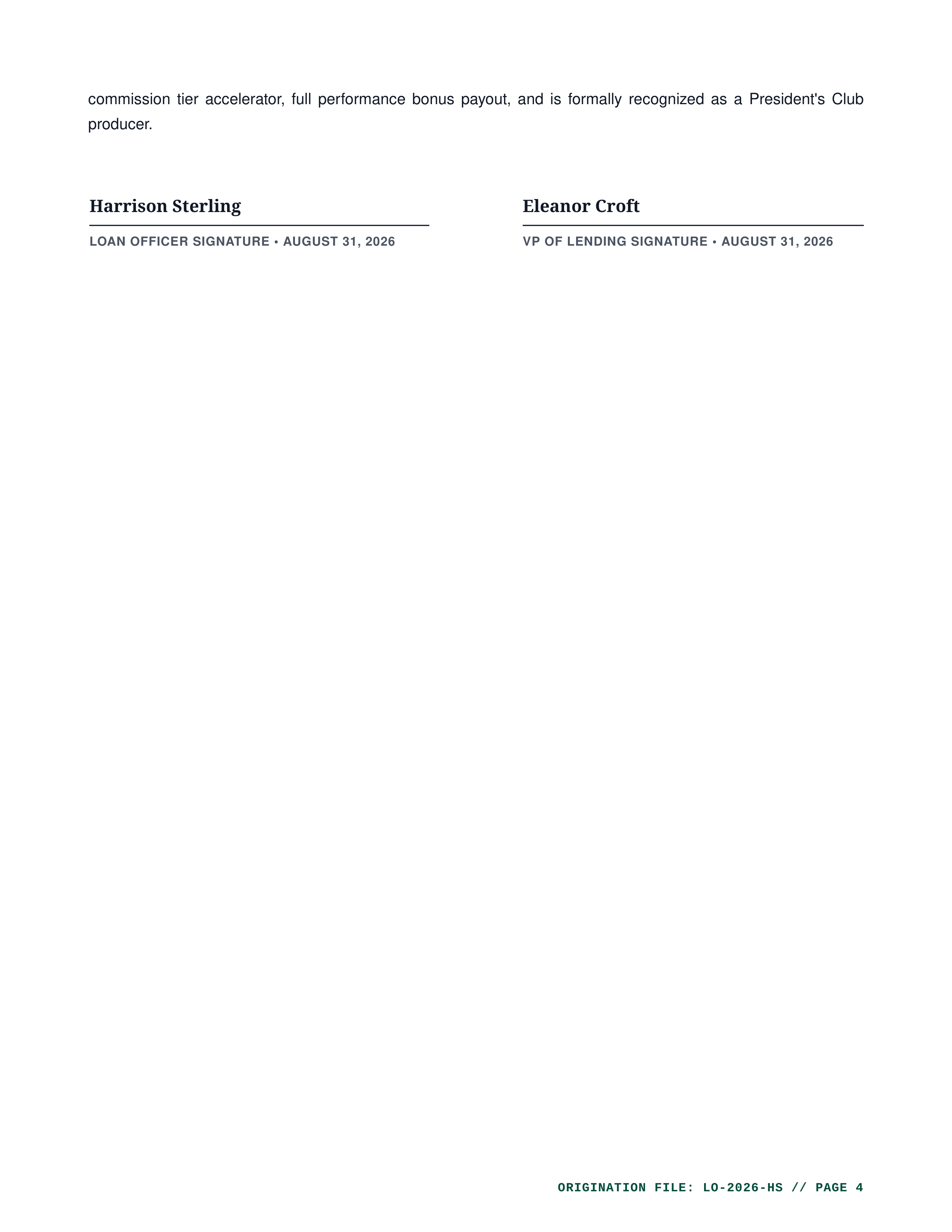 commission tier accelerator, full performance bonus payout, and is formally recognized as a President's Club producer.

Harrison Sterling

LOAN OFFICER SIGNATURE • AUGUST 31, 2026

Eleanor Croft

VP OF LENDING SIGNATURE • AUGUST 31, 2026

ORIGINATION FILE: LO-2026-HS // PAGE 4